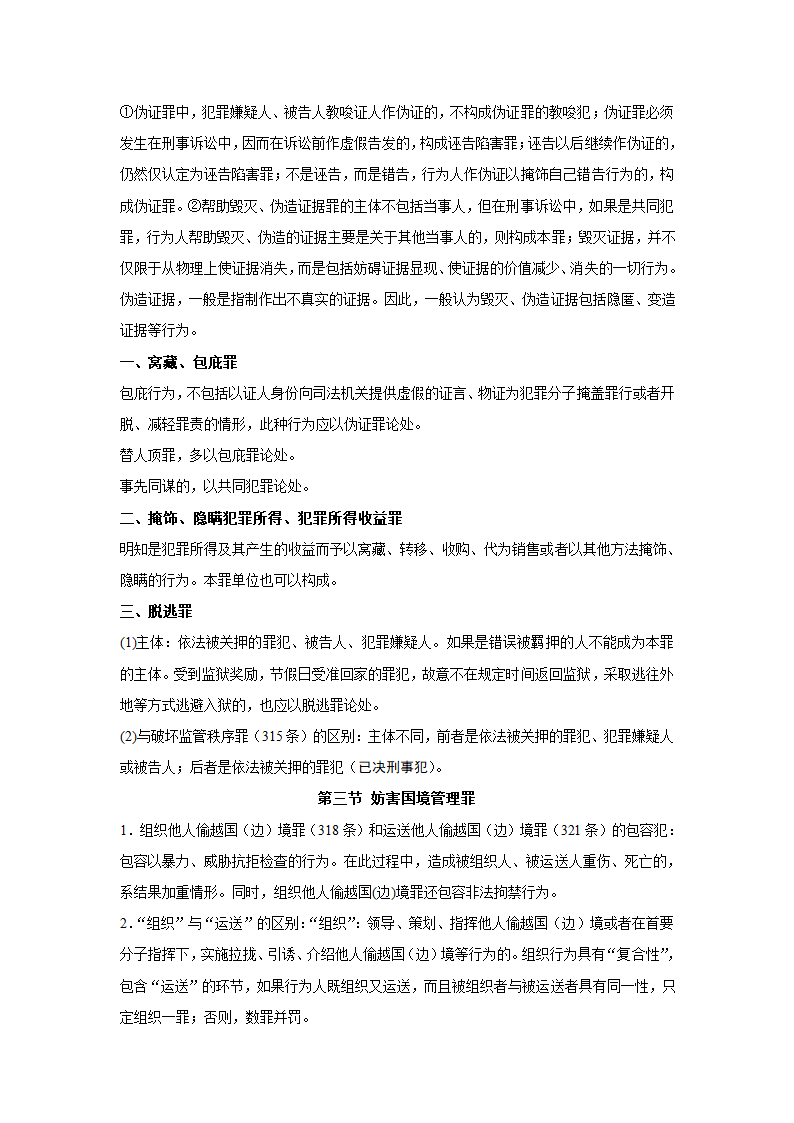 ①伪证罪中，犯罪嫌疑人、被告人教唆证人作伪证的，不构成伪证罪的教唆犯；伪证罪必须发生在刑事诉讼中，因而在诉讼前作虚假告发的，构成诬告陷害罪；诬告以后继续作伪证的，仍然仅认定为诬告陷害罪；不是诬告，而是错告，行为人作伪证以掩饰自己错告行为的，构成伪证罪。②帮助毁灭、伪造证据罪的主体不包括当事人，但在刑事诉讼中，如果是共同犯罪，行为人帮助毁灭、伪造的证据主要是关于其他当事人的，则构成本罪；毁灭证据，并不仅限于从物理上使证据消失，而是包括妨碍证据显现、使证据的价值减少、消失的一切行为。伪造证据，一般是指制作出不真实的证据。因此，一般认为毁灭、伪造证据包括隐匿、变造证据等行为。

一、窝藏、包庇罪

包庇行为，不包括以证人身份向司法机关提供虚假的证言、物证为犯罪分子掩盖罪行或者开脱、减轻罪责的情形，此种行为应以伪证罪论处。

替人顶罪，多以包庇罪论处。

事先同谋的，以共同犯罪论处。

二、掩饰、隐瞒犯罪所得、犯罪所得收益罪

明知是犯罪所得及其产生的收益而予以窝藏、转移、收购、代为销售或者以其他方法掩饰、隐瞒的行为。本罪单位也可以构成。

三、脱逃罪

(1)主体：依法被关押的罪犯、被告人、犯罪嫌疑人。如果是错误被羁押的人不能成为本罪的主体。受到监狱奖励，节假日受准回家的罪犯，故意不在规定时间返回监狱，采取逃往外地等方式逃避入狱的，也应以脱逃罪论处。

(2)与破坏监管秩序罪（315条）的区别：主体不同，前者是依法被关押的罪犯、犯罪嫌疑人或被告人；后者是依法被关押的罪犯（已决刑事犯）。

第三节 妨害国境管理罪

1．组织他人偷越国（边）境罪（318条）和运送他人偷越国（边）境罪（321条）的包容犯：包容以暴力、威胁抗拒检查的行为。在此过程中，造成被组织人、被运送人重伤、死亡的，系结果加重情形。同时，组织他人偷越国(边)境罪还包容非法拘禁行为。

2．“组织”与“运送”的区别：“组织”：领导、策划、指挥他人偷越国（边）境或者在首要分子指挥下，实施拉拢、引诱、介绍他人偷越国（边）境等行为的。组织行为具有“复合性”，包含“运送”的环节，如果行为人既组织又运送，而且被组织者与被运送者具有同一性，只定组织一罪；否则，数罪并罚。